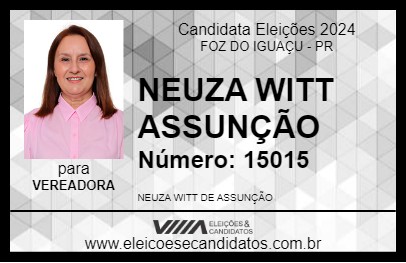 Candidata Eleições 2024
FOZ DO IGUAÇU - PR

NEUZA WITT ASSUNÇÃO

Número: 15015

para
VEREADORA

NEUZA WITT DE ASSUNÇÃO

VIIIA ELEIÇÕES & CANDIDATOS

www.eleicoesecandidatos.com.br